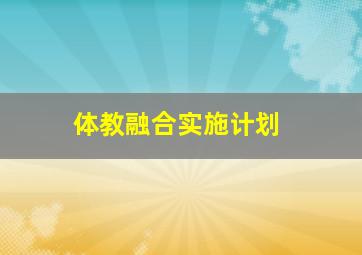 体教融合实施计划